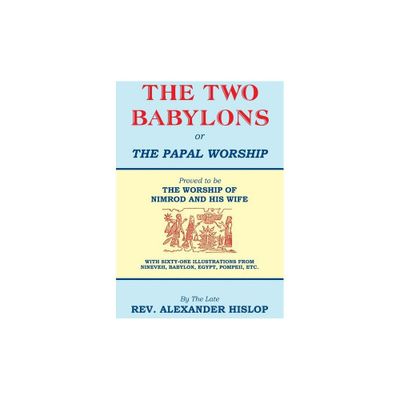 THE TWO BABYLONS

or

THE PAPAL WORSHIP

Proved to be
THE WORSHIP OF
NIMROD AND HIS WIFE

WITH SIXTY-ONE ILLUSTRATIONS FROM
NINEVEH, BABYLON, EGYPT, POMPEII, ETC.

By The Late
REV. ALEXANDER HISLOP